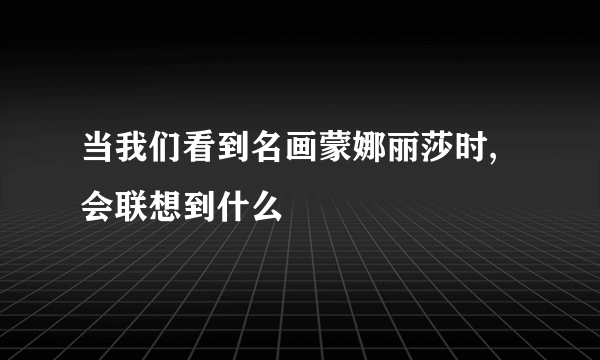 当我们看到名画蒙娜丽莎时,会联想到什么